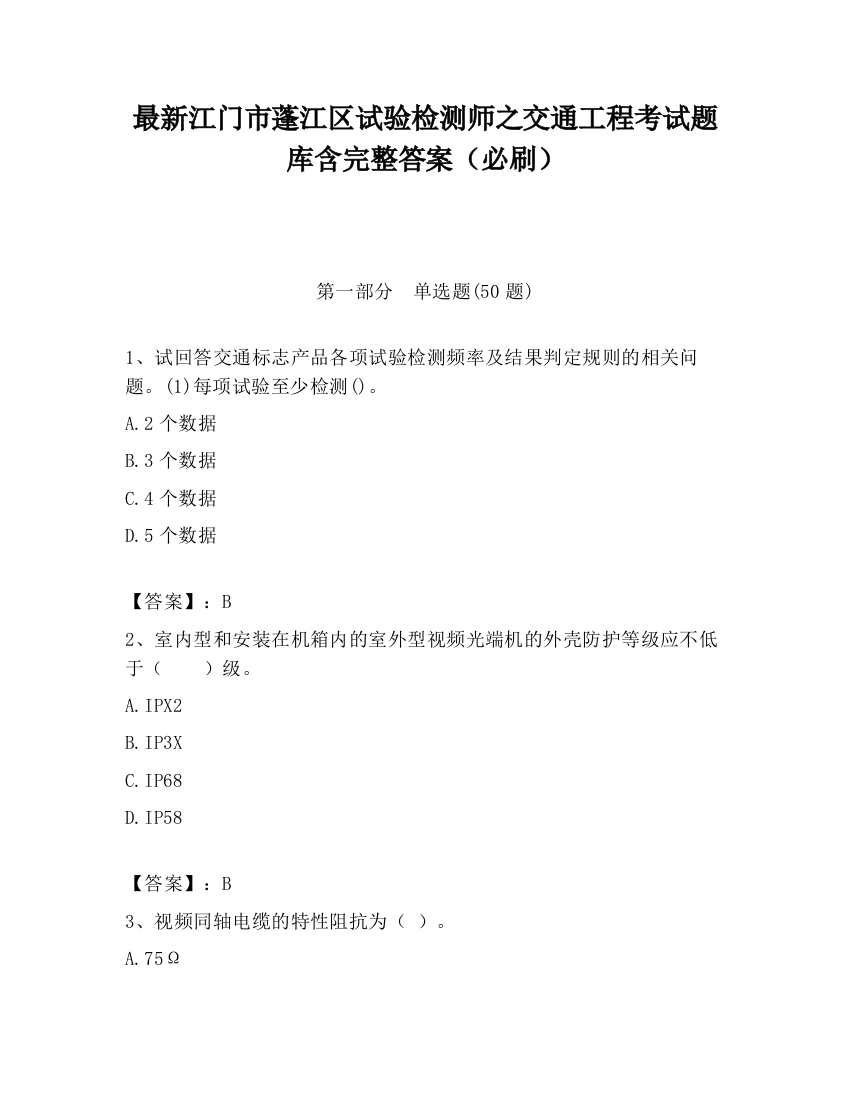 最新江门市蓬江区试验检测师之交通工程考试题库含完整答案（必刷）

第一部分　单选题(50 题)

1、试回答交通标志产品各项试验检测频率及结果判定规则的相关问题。(1)每项试验至少检测()。

A.2 个数据

B.3 个数据

C.4 个数据

D.5 个数据

【答案】：B

2、室内型和安装在机箱内的室外型视频光端机的外壳防护等级应不低于（　　）级。

A.IPX2

B.IP3X

C.IP68

D.IP58

【答案】：B

3、视频同轴电缆的特性阻抗为（ ）。

A.75Ω